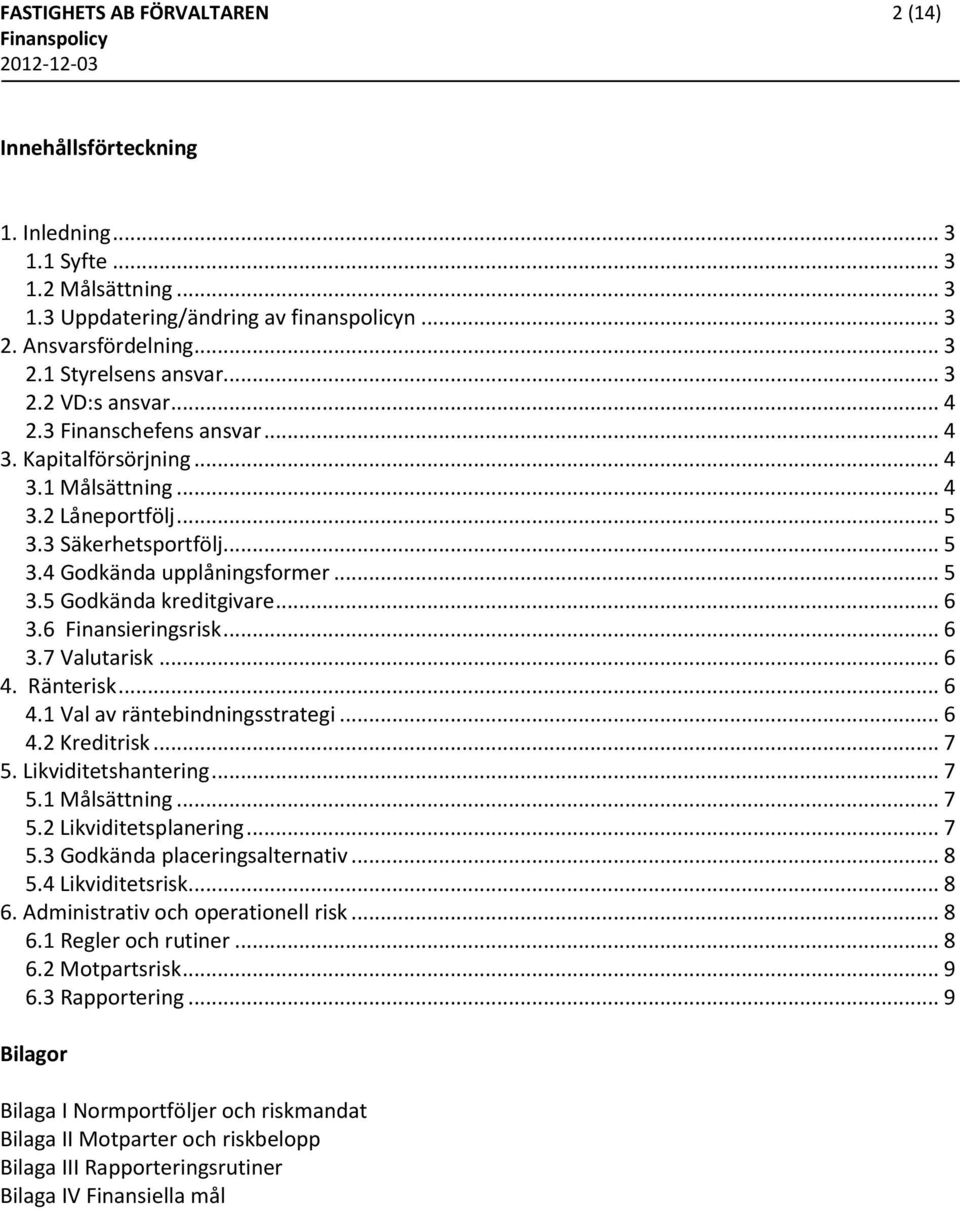 FASTIGHETS AB FÖRVALTAREN 2 (14)
Finanspolicy
2012-12-03

Innehållsförteckning

1. Inledning ... 3
1.1 Syfte ... 3
1.2 Målsättning ... 3
1.3 Uppdatering/ändring av finanspolicyn ... 3
2. Ansvarsfördelning ... 3
2.1 Styrelsens ansvar ... 3
2.2 VD:s ansvar ... 4
2.3 Finanschefens ansvar ... 4
3. Kapitalförsörjning ... 4
3.1 Målsättning ... 4
3.2 Låneportfölj ... 5
3.3 Säkerhetsportfölj ... 5
3.4 Godkända upplåningsformer ... 5
3.5 Godkända kreditgivare ... 6
3.6 Finansieringsrisk ... 6
3.7 Valutarisk ... 6
4. Ränterisk ... 6
4.1 Val av räntebindningsstrategi ... 6
4.2 Kreditrisk ... 7
5. Likviditetshantering ... 7
5.1 Målsättning ... 7
5.2 Likviditetsplanering ... 7
5.3 Godkända placeringsalternativ ... 8
5.4 Likviditetsrisk ... 8
6. Administrativ och operationell risk ... 8
6.1 Regler och rutiner ... 8
6.2 Motpartsrisk ... 9
6.3 Rapportering ... 9

Bilagor

Bilaga I Normportföljer och riskmandat
Bilaga II Motparter och riskbelopp
Bilaga III Rapporteringsrutiner
Bilaga IV Finansiella mål